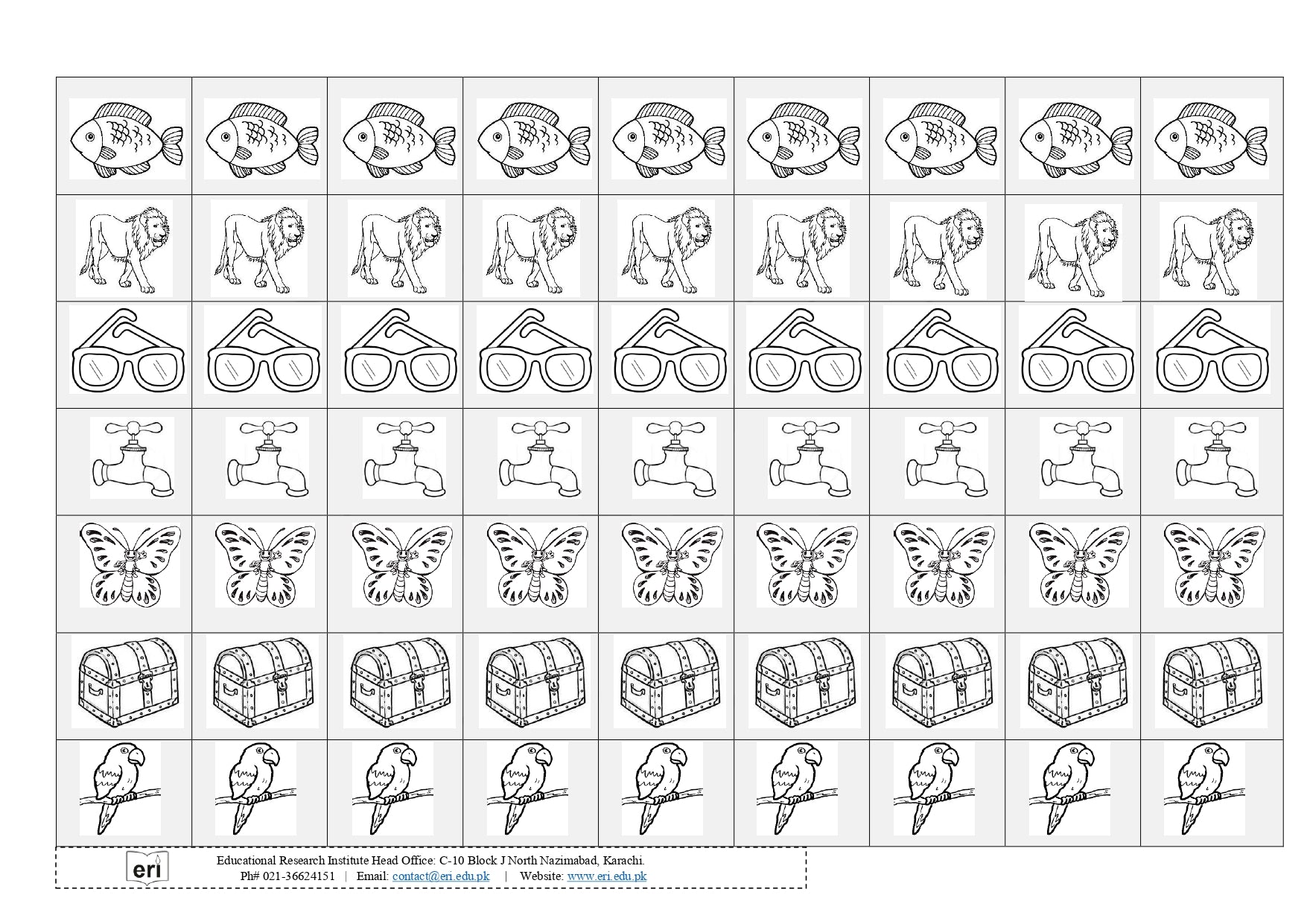 eri

Educational Research Institute Head Office: C-10 Block J North Nazimabad, Karachi.
Ph# 021-36624151 | Email: contact@eri.edu.pk | Website: www.eri.edu.pk